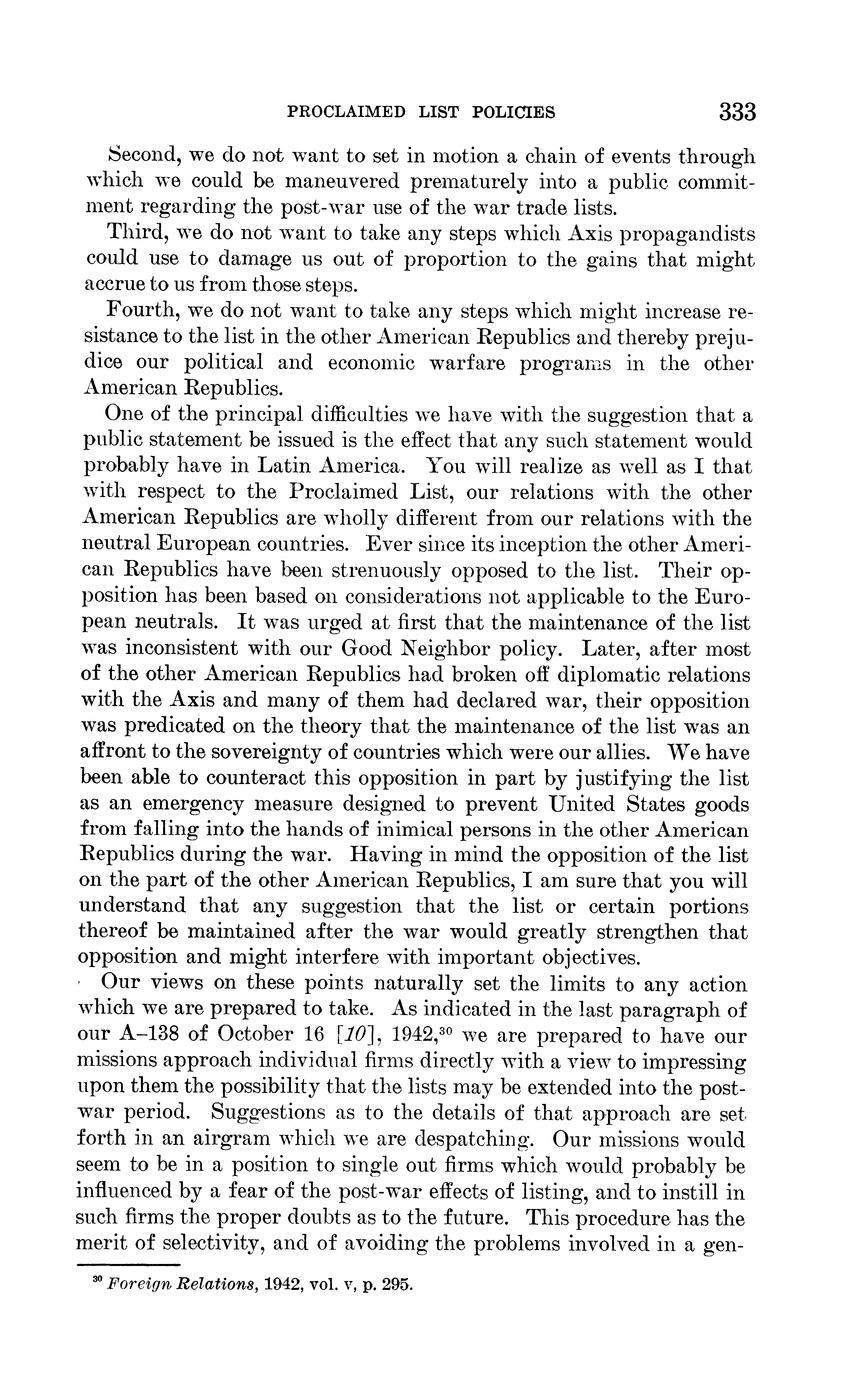 PROCLAIMED LIST POLICIES 333

Second, we do not want to set in motion a chain of events through which we could be maneuvered prematurely into a public commitment regarding the post-war use of the war trade lists.

Third, we do not want to take any steps which Axis propagandists could use to damage us out of proportion to the gains that might accrue to us from those steps.

Fourth, we do not want to take any steps which might increase resistance to the list in the other American Republics and thereby prejudice our political and economic warfare programs in the other American Republics.

One of the principal difficulties we have with the suggestion that a public statement be issued is the effect that any such statement would probably have in Latin America. You will realize as well as I that with respect to the Proclaimed List, our relations with the other American Republics are wholly different from our relations with the neutral European countries. Ever since its inception the other American Republics have been strenuously opposed to the list. Their opposition has been based on considerations not applicable to the European neutrals. It was urged at first that the maintenance of the list was inconsistent with our Good Neighbor policy. Later, after most of the other American Republics had broken off diplomatic relations with the Axis and many of them had declared war, their opposition was predicated on the theory that the maintenance of the list was an affront to the sovereignty of countries which were our allies. We have been able to counteract this opposition in part by justifying the list as an emergency measure designed to prevent United States goods from falling into the hands of inimical persons in the other American Republics during the war. Having in mind the opposition of the list on the part of the other American Republics, I am sure that you will understand that any suggestion that the list or certain portions thereof be maintained after the war would greatly strengthen that opposition and might interfere with important objectives.

Our views on these points naturally set the limits to any action which we are prepared to take. As indicated in the last paragraph of our A–138 of October 16 [*10*], 1942,$^{30}$ we are prepared to have our missions approach individual firms directly with a view to impressing upon them the possibility that the lists may be extended into the post-war period. Suggestions as to the details of that approach are set forth in an airgram which we are despatching. Our missions would seem to be in a position to single out firms which would probably be influenced by a fear of the post-war effects of listing, and to instill in such firms the proper doubts as to the future. This procedure has the merit of selectivity, and of avoiding the problems involved in a gen-

$^{30}$ *Foreign Relations*, 1942, vol. v, p. 295.